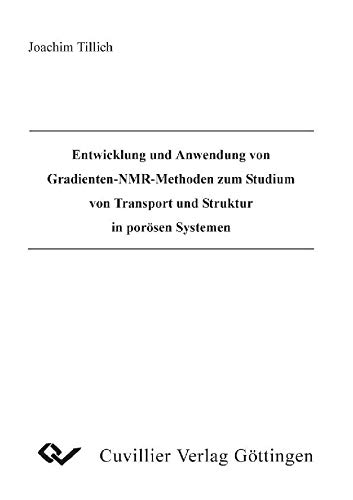 Joachim Tillich

Entwicklung und Anwendung von Gradienten-NMR-Methoden zum Studium von Transport und Struktur in porösen Systemen

Cuvillier Verlag Göttingen